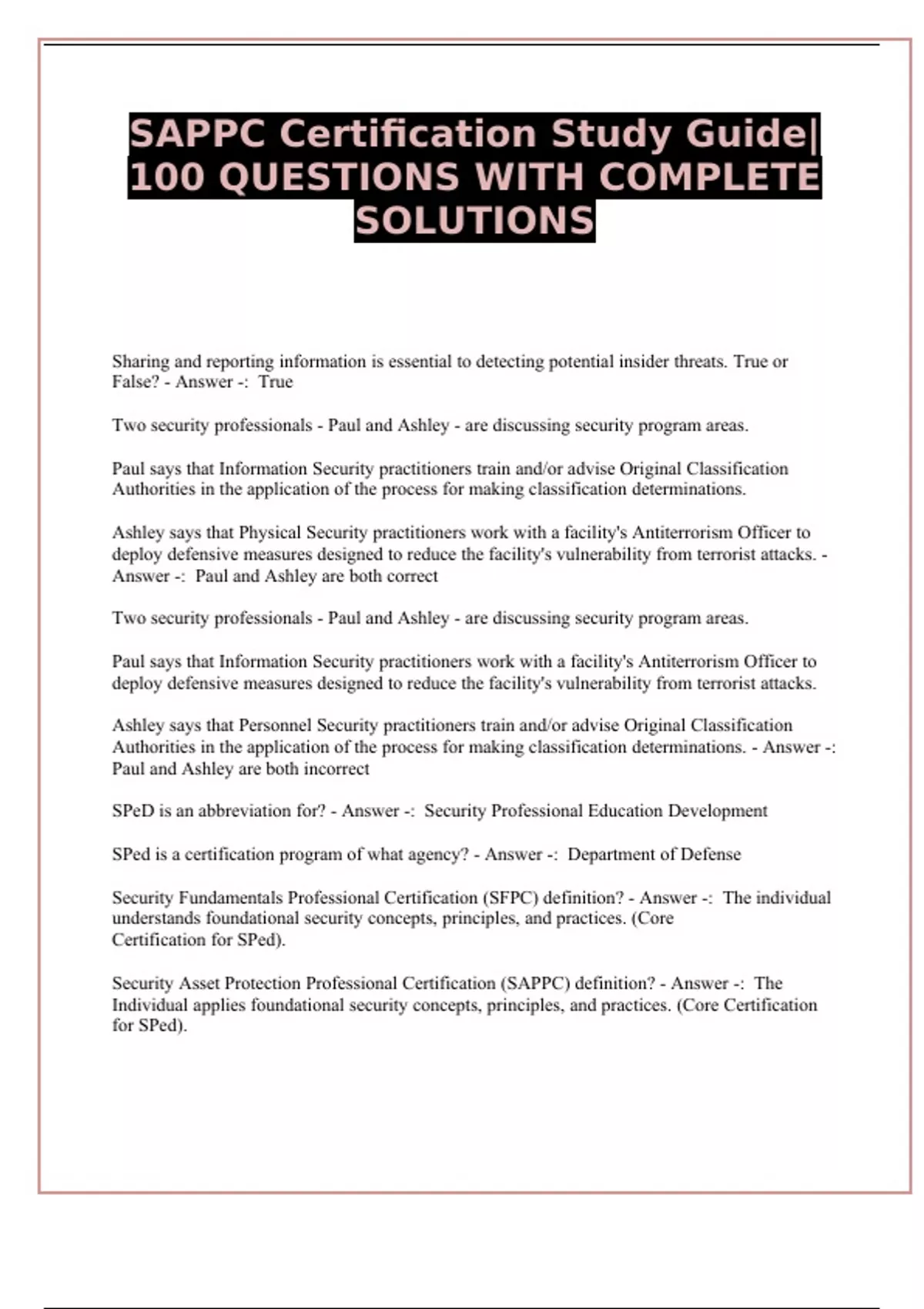 SAPPC Certification Study Guide| 100 QUESTIONS WITH COMPLETE SOLUTIONS

Sharing and reporting information is essential to detecting potential insider threats. True or False? - Answer -: True

Two security professionals - Paul and Ashley - are discussing security program areas.

Paul says that Information Security practitioners train and/or advise Original Classification Authorities in the application of the process for making classification determinations.

Ashley says that Physical Security practitioners work with a facility's Antiterrorism Officer to deploy defensive measures designed to reduce the facility's vulnerability from terrorist attacks. - Answer -: Paul and Ashley are both correct

Two security professionals - Paul and Ashley - are discussing security program areas.

Paul says that Information Security practitioners work with a facility's Antiterrorism Officer to deploy defensive measures designed to reduce the facility's vulnerability from terrorist attacks.

Ashley says that Personnel Security practitioners train and/or advise Original Classification Authorities in the application of the process for making classification determinations. - Answer -: Paul and Ashley are both incorrect

SPeD is an abbreviation for? - Answer -: Security Professional Education Development

SPed is a certification program of what agency? - Answer -: Department of Defense

Security Fundamentals Professional Certification (SFPC) definition? - Answer -: The individual understands foundational security concepts, principles, and practices. (Core Certification for SPed).

Security Asset Protection Professional Certification (SAPPC) definition? - Answer -: The Individual applies foundational security concepts, principles, and practices. (Core Certification for SPed).